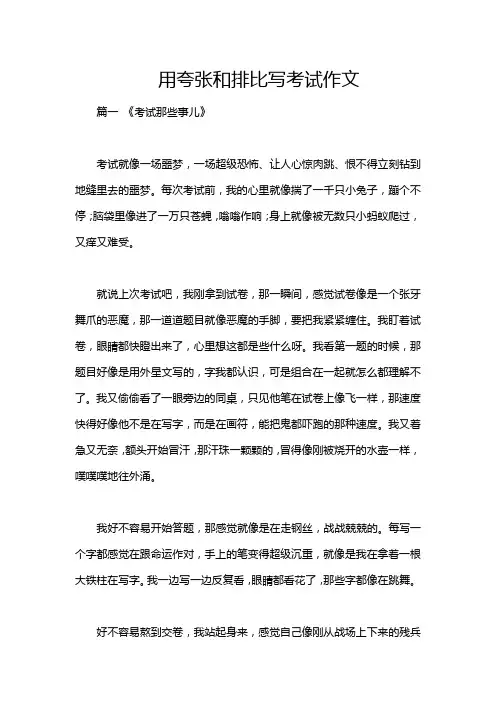 用夸张和排比写考试作文

篇一 《考试那些事儿》

考试就像一场噩梦，一场超级恐怖、让人心惊肉跳、恨不得立刻钻到地缝里去的噩梦。每次考试前，我的心里就像揣了一千只小兔子，蹦个不停；脑袋里像进了一万只苍蝇，嗡嗡作响；身上就像被无数只小蚂蚁爬过，又痒又难受。

就说上次考试吧，我刚拿到试卷，那一瞬间，感觉试卷像是一个张牙舞爪的恶魔，那一道道题目就像恶魔的手脚，要把我紧紧缠住。我盯着试卷，眼睛都快瞪出来了，心里想这都是些什么呀。我看第一题的时候，那题目好像是用外星文写的，字我都认识，可是组合在一起就怎么都理解不了。我又偷偷看了一眼旁边的同桌，只见他笔在试卷上像飞一样，那速度快得好像他不是在写字，而是在画符，能把鬼都吓跑的那种速度。我又着急又无奈，额头开始冒汗，那汗珠一颗颗的，冒得像刚被烧开的水壶一样，噗噗噗地往外涌。

我好不容易开始答题，那感觉就像是在走钢丝，战战兢兢的。每写一个字都感觉在跟命运作对，手上的笔变得超级沉重，就像是我在拿着一根大铁柱在写字。我一边写一边反复看，眼睛都看花了，那些字都像在跳舞。

好不容易熬到交卷，我站起身来，感觉自己像刚从战场上下来的残兵